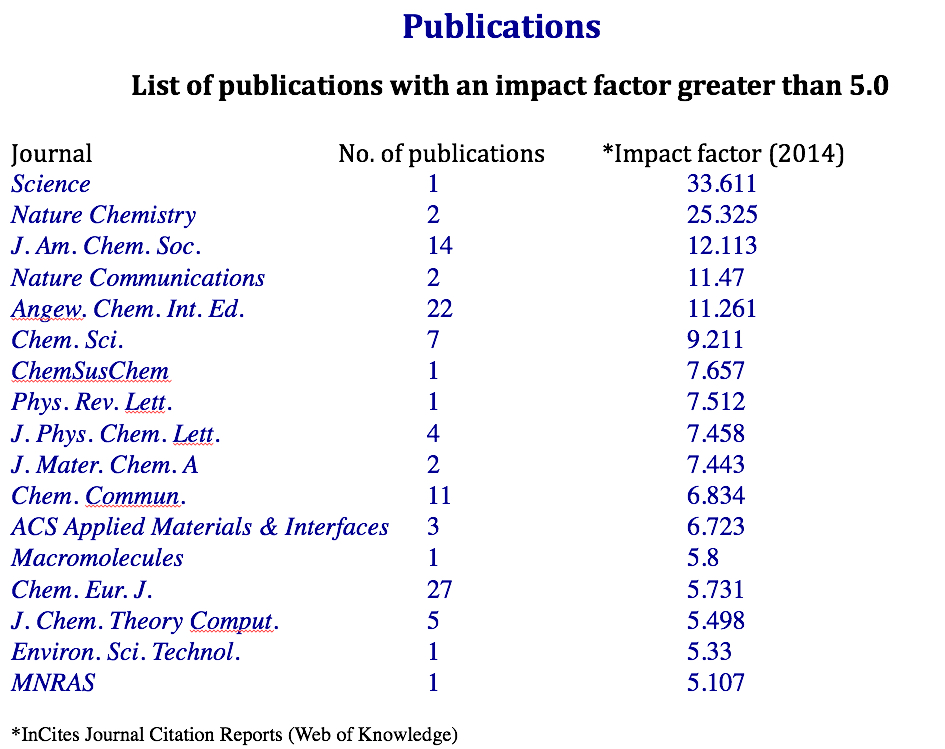 Publications

List of publications with an impact factor greater than 5.0

| Journal | No. of publications | *Impact factor (2014) |
|---|---|---|
| Science | 1 | 33.611 |
| Nature Chemistry | 2 | 25.325 |
| J. Am. Chem. Soc. | 14 | 12.113 |
| Nature Communications | 2 | 11.47 |
| Angew. Chem. Int. Ed. | 22 | 11.261 |
| Chem. Sci. | 7 | 9.211 |
| ChemSusChem | 1 | 7.657 |
| Phys. Rev. Lett. | 1 | 7.512 |
| J. Phys. Chem. Lett. | 4 | 7.458 |
| J. Mater. Chem. A | 2 | 7.443 |
| Chem. Commun. | 11 | 6.834 |
| ACS Applied Materials & Interfaces | 3 | 6.723 |
| Macromolecules | 1 | 5.8 |
| Chem. Eur. J. | 27 | 5.731 |
| J. Chem. Theory Comput. | 5 | 5.498 |
| Environ. Sci. Technol. | 1 | 5.33 |
| MNRAS | 1 | 5.107 |

*InCites Journal Citation Reports (Web of Knowledge)